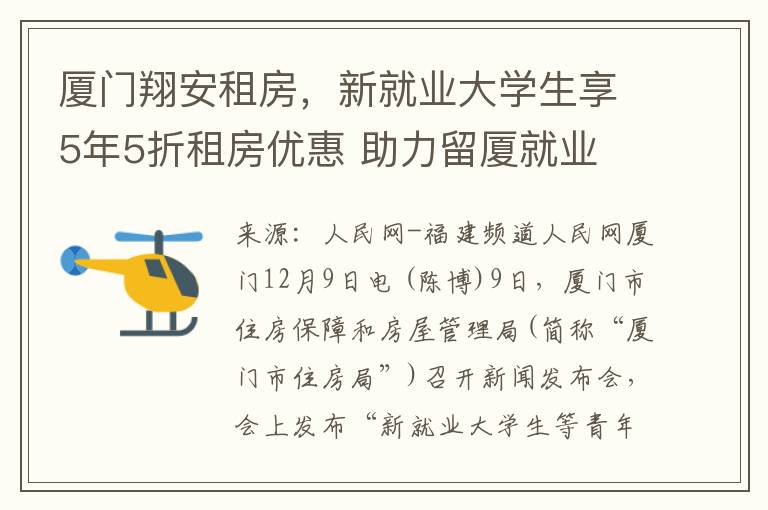 厦门翔安租房，新就业大学生享5年5折租房优惠 助力留厦就业

来源：人民网-福建频道人民网厦门12月9日电（陈博）9日，厦门市住房保障和房屋管理局（简称“厦门市住房局”）召开新闻发布会，会上发布“新就业大学生等青年